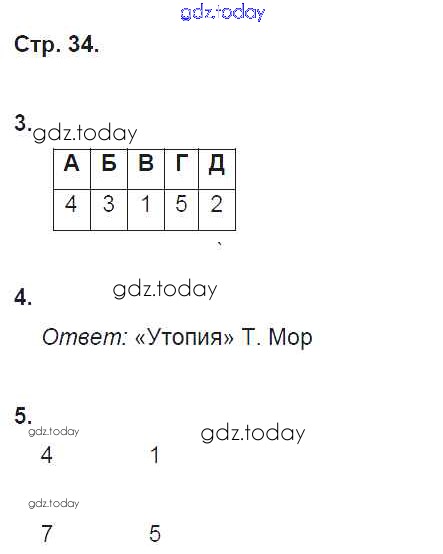 Стр. 34.

3.

| А | Б | В | Г | Д |
|---|---|---|---|---|
| 4 | 3 | 1 | 5 | 2 |

4.

Ответ: «Утопия» Т. Мор

5.

4 1

7 5

gdz.today